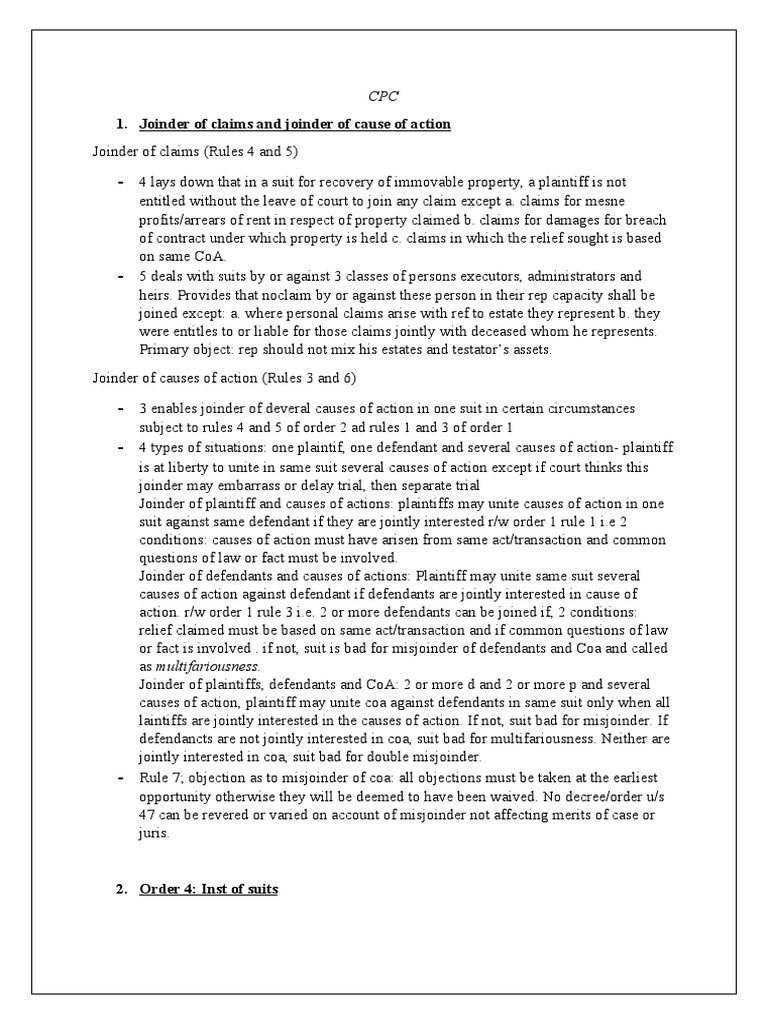 CPC

1. Joinder of claims and joinder of cause of action

Joinder of claims (Rules 4 and 5)

- 4 lays down that in a suit for recovery of immovable property, a plaintiff is not entitled without the leave of court to join any claim except a. claims for mesne profits/arrears of rent in respect of property claimed b. claims for damages for breach of contract under which property is held c. claims in which the relief sought is based on same CoA.
- 5 deals with suits by or against 3 classes of persons executors, administrators and heirs. Provides that noclaim by or against these person in their rep capacity shall be joined except: a. where personal claims arise with ref to estate they represent b. they were entitles to or liable for those claims jointly with deceased whom he represents. Primary object: rep should not mix his estates and testator's assets.

Joinder of causes of action (Rules 3 and 6)

- 3 enables joinder of deveral causes of action in one suit in certain circumstances subject to rules 4 and 5 of order 2 ad rules 1 and 3 of order 1
- 4 types of situations: one plaintif, one defendant and several causes of action- plaintiff is at liberty to unite in same suit several causes of action except if court thinks this joinder may embarrass or delay trial, then separate trial
Joinder of plaintiff and causes of actions: plaintiffs may unite causes of action in one suit against same defendant if they are jointly interested r/w order 1 rule 1 i.e 2 conditions: causes of action must have arisen from same act/transaction and common questions of law or fact must be involved.
Joinder of defendants and causes of actions: Plaintiff may unite same suit several causes of action against defendant if defendants are jointly interested in cause of action. r/w order 1 rule 3 i.e. 2 or more defendants can be joined if, 2 conditions: relief claimed must be based on same act/transaction and if common questions of law or fact is involved . if not, suit is bad for misjoinder of defendants and Coa and called as multifariousness.
Joinder of plaintiffs, defendants and CoA: 2 or more d and 2 or more p and several causes of action, plaintiff may unite coa against defendants in same suit only when all laintiffs are jointly interested in the causes of action. If not, suit bad for misjoinder. If defendancts are not jointly interested in coa, suit bad for multifariousness. Neither are jointly interested in coa, suit bad for double misjoinder.
- Rule 7; objection as to misjoinder of coa: all objections must be taken at the earliest opportunity otherwise they will be deemed to have been waived. No decree/order u/s 47 can be revered or varied on account of misjoinder not affecting merits of case or juris.

2. Order 4: Inst of suits